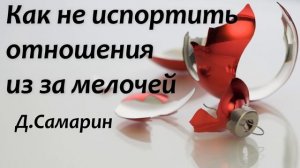 Как не испортить отношения из за мелочей

Д.Самарин